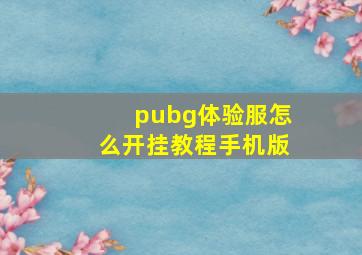 pubg体验服怎么开挂教程手机版